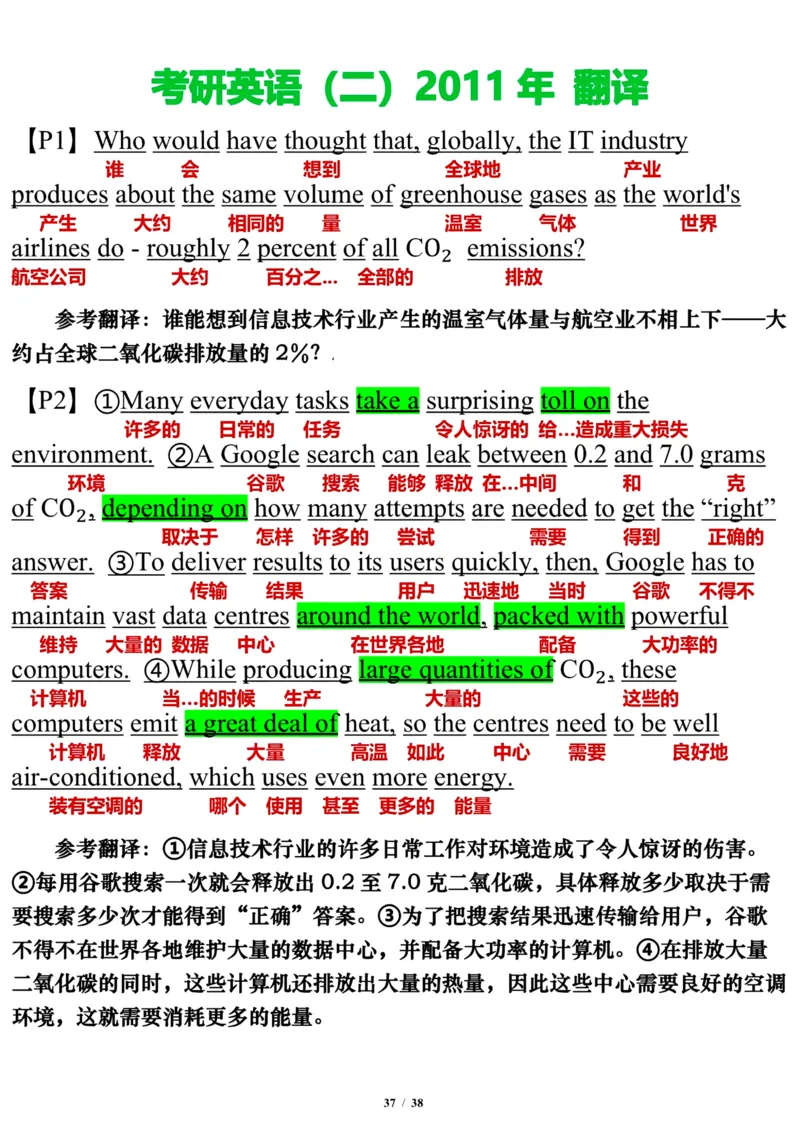 考研英语（二）2011 年 翻译

【P1】Who would have thought that, globally, the IT industry
谁 会 想到 全球地 产业
produces about the same volume of greenhouse gases as the world's
产生 大约 相同的 量 温室 气体 世界
airlines do - roughly 2 percent of all $CO_2$ emissions?
航空公司 大约 百分之… 全部的 排放

参考翻译：谁能想到信息技术行业产生的温室气体量与航空业不相上下——大约占全球二氧化碳排放量的 2%？

【P2】①Many everyday tasks take a surprising toll on the
许多的 日常的 任务 令人惊讶的 给…造成重大损失
environment. ②A Google search can leak between 0.2 and 7.0 grams
环境 谷歌 搜索 能够 释放 在…中间 和 克
of $CO_2$, depending on how many attempts are needed to get the “right”
取决于 怎样 许多的 尝试 需要 得到 正确的
answer. ③To deliver results to its users quickly, then, Google has to
答案 传输 结果 用户 迅速地 当时 谷歌 不得不
maintain vast data centres around the world, packed with powerful
维持 大量的 数据 中心 在世界各地 配备 大功率的
computers. ④While producing large quantities of $CO_2$, these
计算机 当…的时候 生产 大量的 这些的
computers emit a great deal of heat, so the centres need to be well
计算机 释放 大量 高温 如此 中心 需要 良好地
air-conditioned, which uses even more energy.
装有空调的 哪个 使用 甚至 更多的 能量

参考翻译：①信息技术行业的许多日常工作对环境造成了令人惊讶的伤害。②每用谷歌搜索一次就会释放出 0.2 至 7.0 克二氧化碳，具体释放多少取决于需要搜索多少次才能得到“正确”答案。③为了把搜索结果迅速传输给用户，谷歌不得不在世界各地维护大量的数据中心，并配备大功率的计算机。④在排放大量二氧化碳的同时，这些计算机还排放出大量的热量，因此这些中心需要良好的空调环境，这就需要消耗更多的能量。

37 / 38